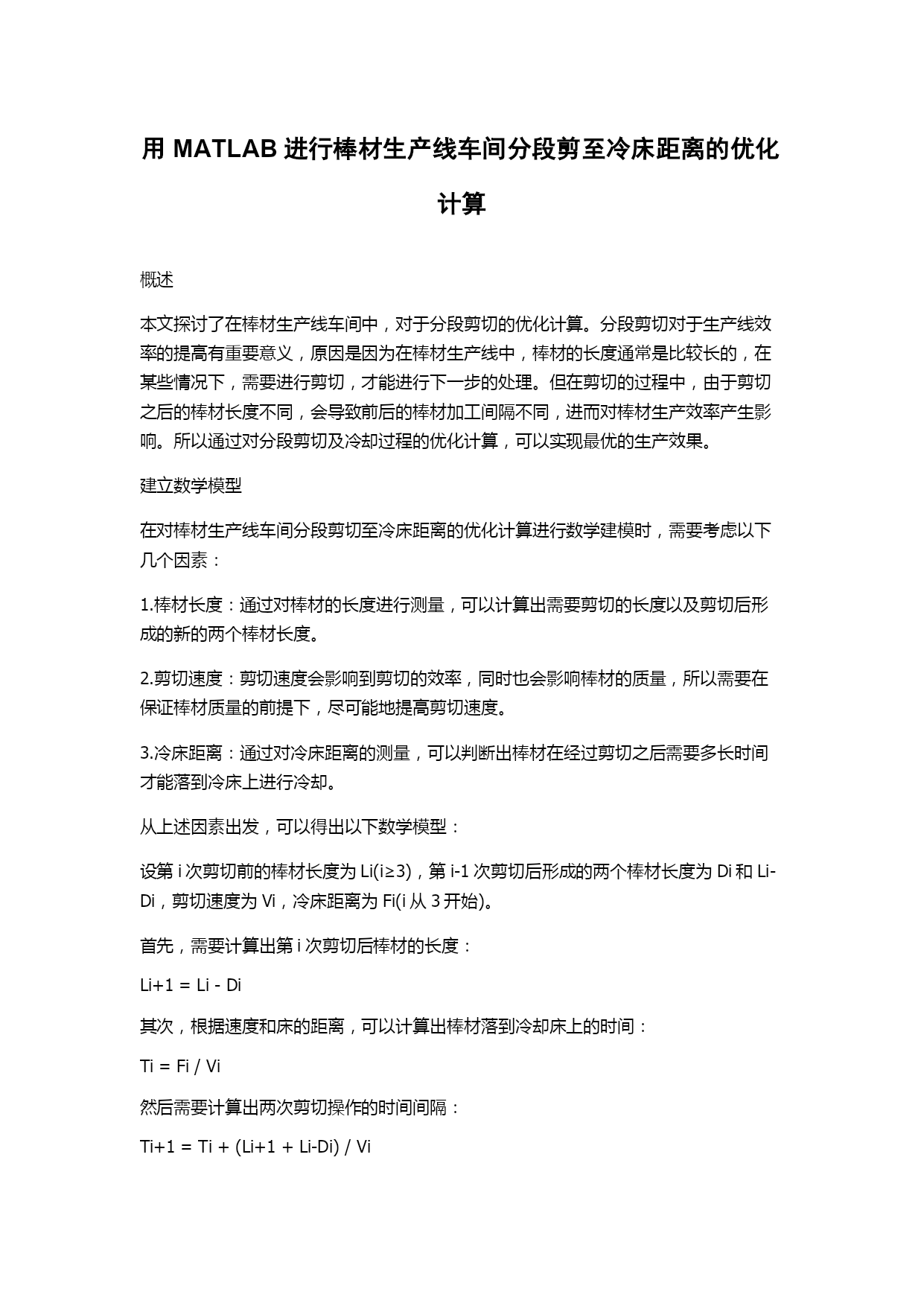 用 MATLAB 进行棒材生产线车间分段剪至冷床距离的优化计算

概述

本文探讨了在棒材生产线车间中，对于分段剪切的优化计算。分段剪切对于生产线效率的提高有重要意义，原因是因为在棒材生产线中，棒材的长度通常是比较长的，在某些情况下，需要进行剪切，才能进行下一步的处理。但在剪切的过程中，由于剪切之后的棒材长度不同，会导致前后的棒材加工间隔不同，进而对棒材生产效率产生影响。所以通过对分段剪切及冷却过程的优化计算，可以实现最优的生产效果。

建立数学模型

在对棒材生产线车间分段剪切至冷床距离的优化计算进行数学建模时，需要考虑以下几个因素：

1.棒材长度：通过对棒材的长度进行测量，可以计算出需要剪切的长度以及剪切后形成的新的两个棒材长度。

2.剪切速度：剪切速度会影响到剪切的效率，同时也会影响棒材的质量，所以需要在保证棒材质量的前提下，尽可能地提高剪切速度。

3.冷床距离：通过对冷床距离的测量，可以判断出棒材在经过剪切之后需要多长时间才能落到冷床上进行冷却。

从上述因素出发，可以得出以下数学模型：

设第 i 次剪切前的棒材长度为 Li(i≥3)，第 i-1 次剪切后形成的两个棒材长度为 Di 和 Li-Di，剪切速度为 Vi，冷床距离为 Fi(i 从 3 开始)。

首先，需要计算出第 i 次剪切后棒材的长度：

Li+1 = Li - Di

其次，根据速度和床的距离，可以计算出棒材落到冷却床上的时间：

Ti = Fi / Vi

然后需要计算出两次剪切操作的时间间隔：

Ti+1 = Ti + (Li+1 + Li-Di) / Vi